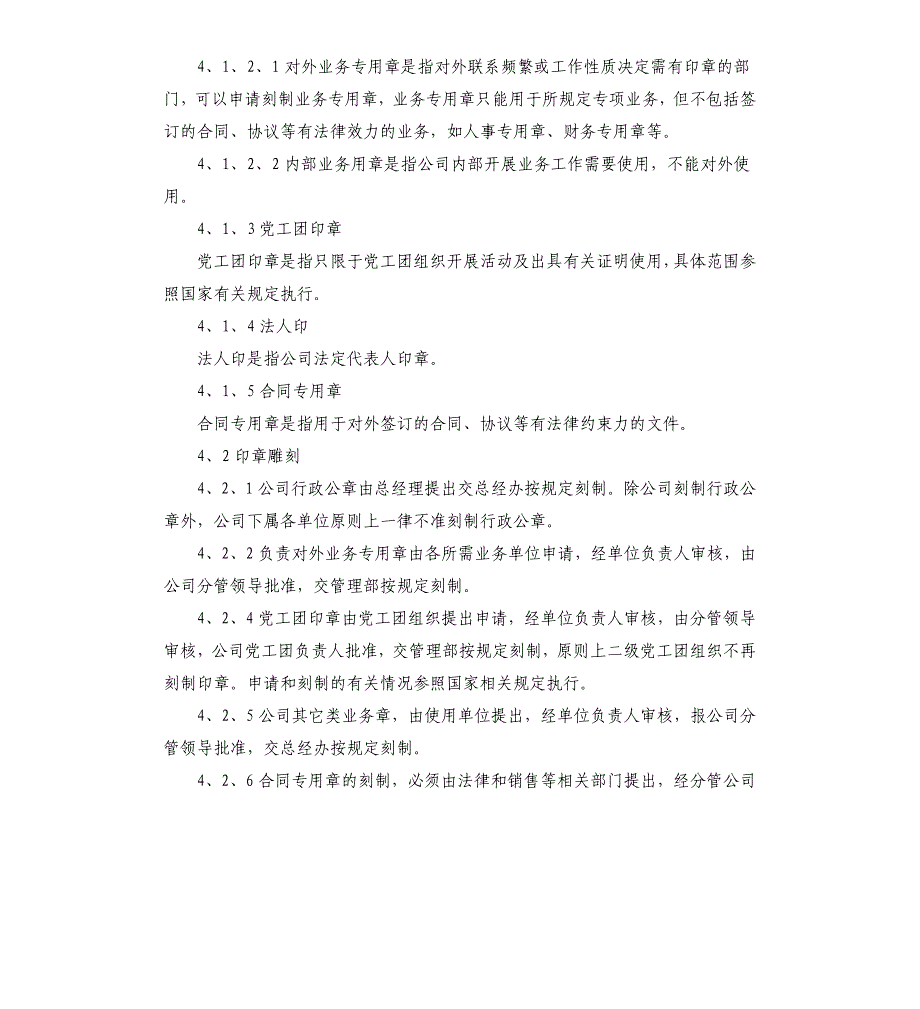 4、1、2、1 对外业务专用章是指对外联系频繁或工作性质决定需有印章的部门，可以申请刻制业务专用章，业务专用章只能用于所规定专项业务，但不包括签订的合同、协议等有法律效力的业务，如人事专用章、财务专用章等。

4、1、2、2 内部业务用章是指公司内部开展业务工作需要使用，不能对外使用。

4、1、3 党工团印章

党工团印章是指只限于党工团组织开展活动及出具有关证明使用，具体范围参照国家有关规定执行。

4、1、4 法人印

法人印是指公司法定代表人印章。

4、1、5 合同专用章

合同专用章是指用于对外签订的合同、协议等有法律约束力的文件。

4、2 印章雕刻

4、2、1 公司行政公章由总经理提出交总经办按规定刻制。除公司刻制行政公章外，公司下属各单位原则上一律不准刻制行政公章。

4、2、2 负责对外业务专用章由各所需业务单位申请，经单位负责人审核，由公司分管领导批准，交管理部按规定刻制。

4、2、4 党工团印章由党工团组织提出申请，经单位负责人审核，由分管领导审核，公司党工团负责人批准，交管理部按规定刻制，原则上二级党工团组织不再刻制印章。申请和刻制的有关情况参照国家相关规定执行。

4、2、5 公司其它类业务章，由使用单位提出，经单位负责人审核，报公司分管领导批准，交总经办按规定刻制。

4、2、6 合同专用章的刻制，必须由法律和销售等相关部门提出，经分管公司